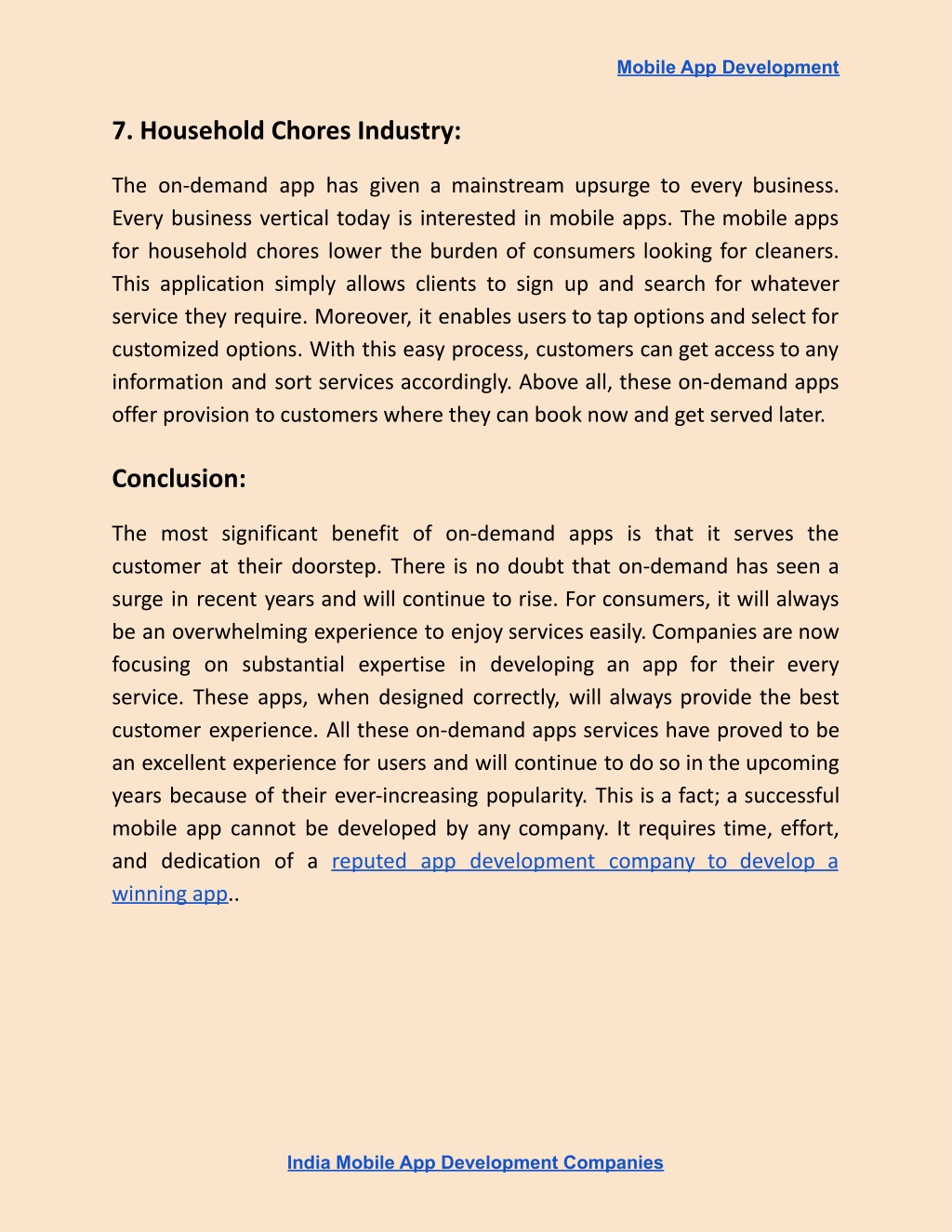 Mobile App Development

7. Household Chores Industry:

The on-demand app has given a mainstream upsurge to every business. Every business vertical today is interested in mobile apps. The mobile apps for household chores lower the burden of consumers looking for cleaners. This application simply allows clients to sign up and search for whatever service they require. Moreover, it enables users to tap options and select for customized options. With this easy process, customers can get access to any information and sort services accordingly. Above all, these on-demand apps offer provision to customers where they can book now and get served later.

Conclusion:

The most significant benefit of on-demand apps is that it serves the customer at their doorstep. There is no doubt that on-demand has seen a surge in recent years and will continue to rise. For consumers, it will always be an overwhelming experience to enjoy services easily. Companies are now focusing on substantial expertise in developing an app for their every service. These apps, when designed correctly, will always provide the best customer experience. All these on-demand apps services have proved to be an excellent experience for users and will continue to do so in the upcoming years because of their ever-increasing popularity. This is a fact; a successful mobile app cannot be developed by any company. It requires time, effort, and dedication of a reputed app development company to develop a winning app..

India Mobile App Development Companies